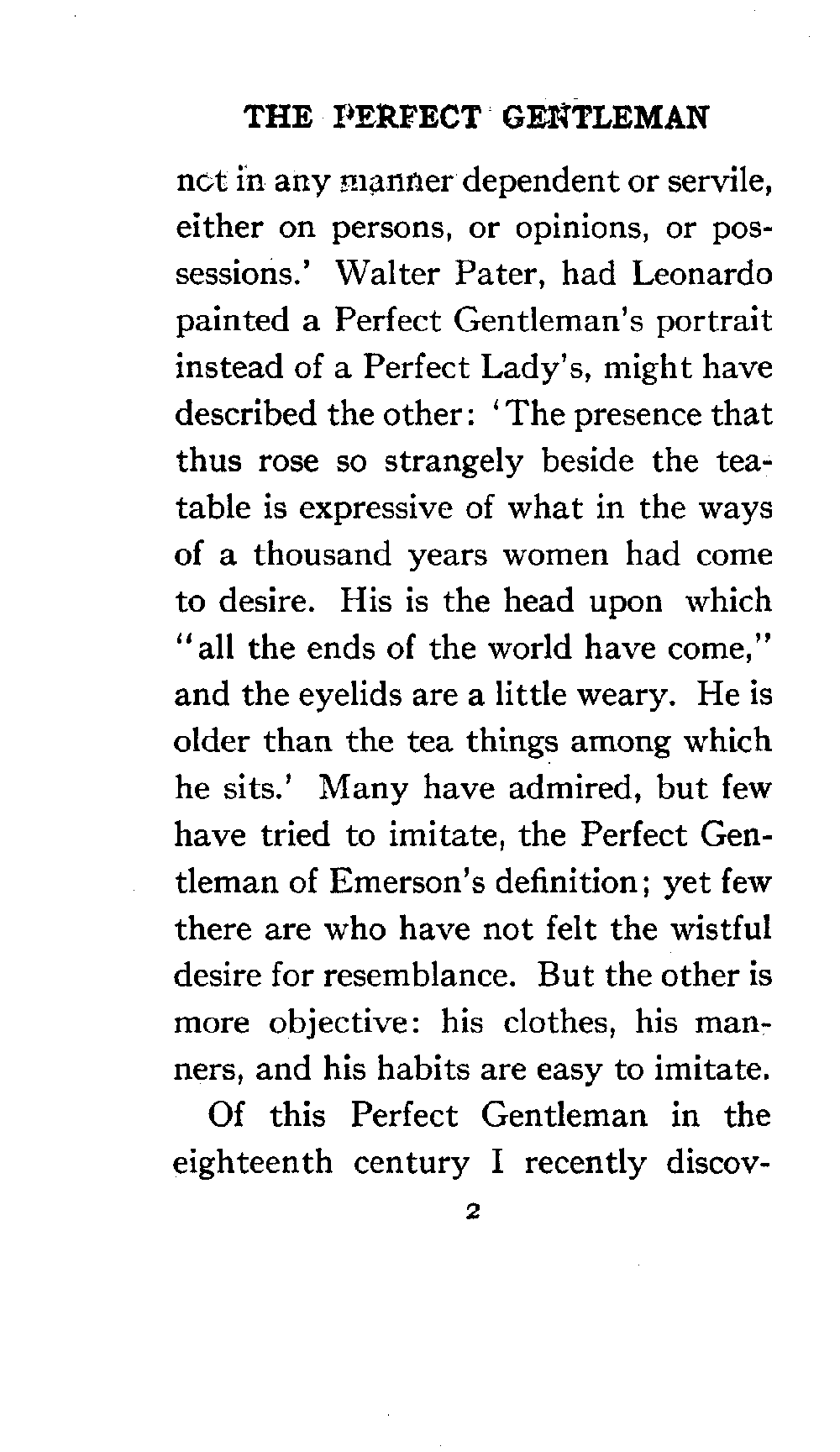 THE PERFECT GENTLEMAN

not in any manner dependent or servile, either on persons, or opinions, or possessions.' Walter Pater, had Leonardo painted a Perfect Gentleman's portrait instead of a Perfect Lady's, might have described the other: 'The presence that thus rose so strangely beside the tea-table is expressive of what in the ways of a thousand years women had come to desire. His is the head upon which "all the ends of the world have come," and the eyelids are a little weary. He is older than the tea things among which he sits.' Many have admired, but few have tried to imitate, the Perfect Gentleman of Emerson's definition; yet few there are who have not felt the wistful desire for resemblance. But the other is more objective: his clothes, his manners, and his habits are easy to imitate.

Of this Perfect Gentleman in the eighteenth century I recently discov-

2